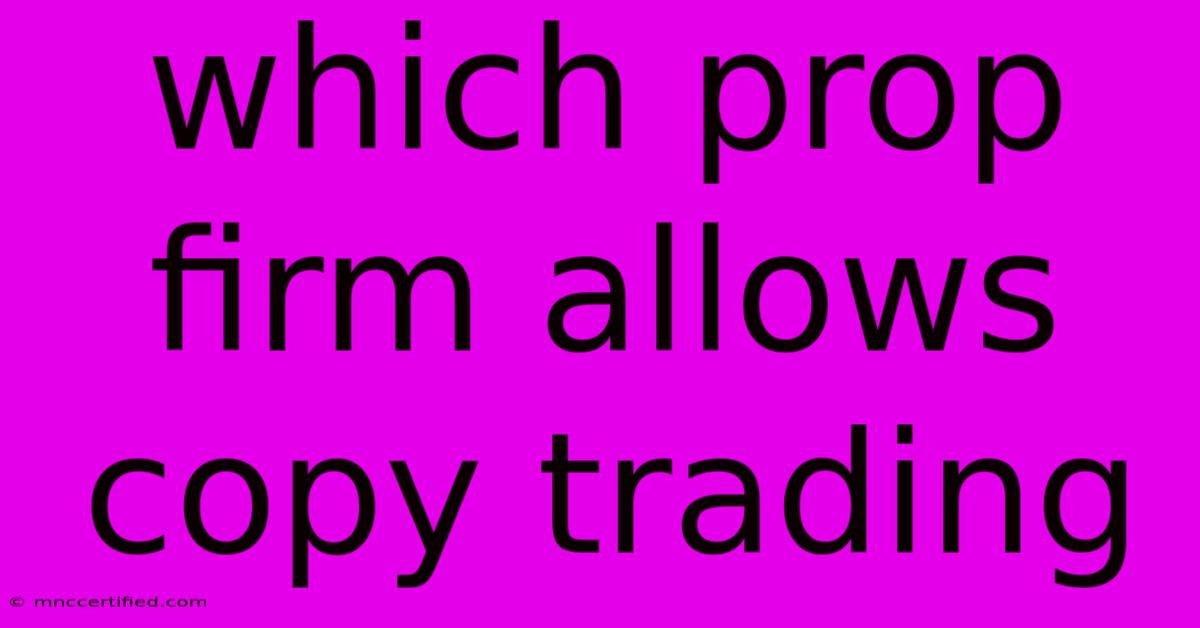 which prop firm allows copy trading

© mnccertified.com